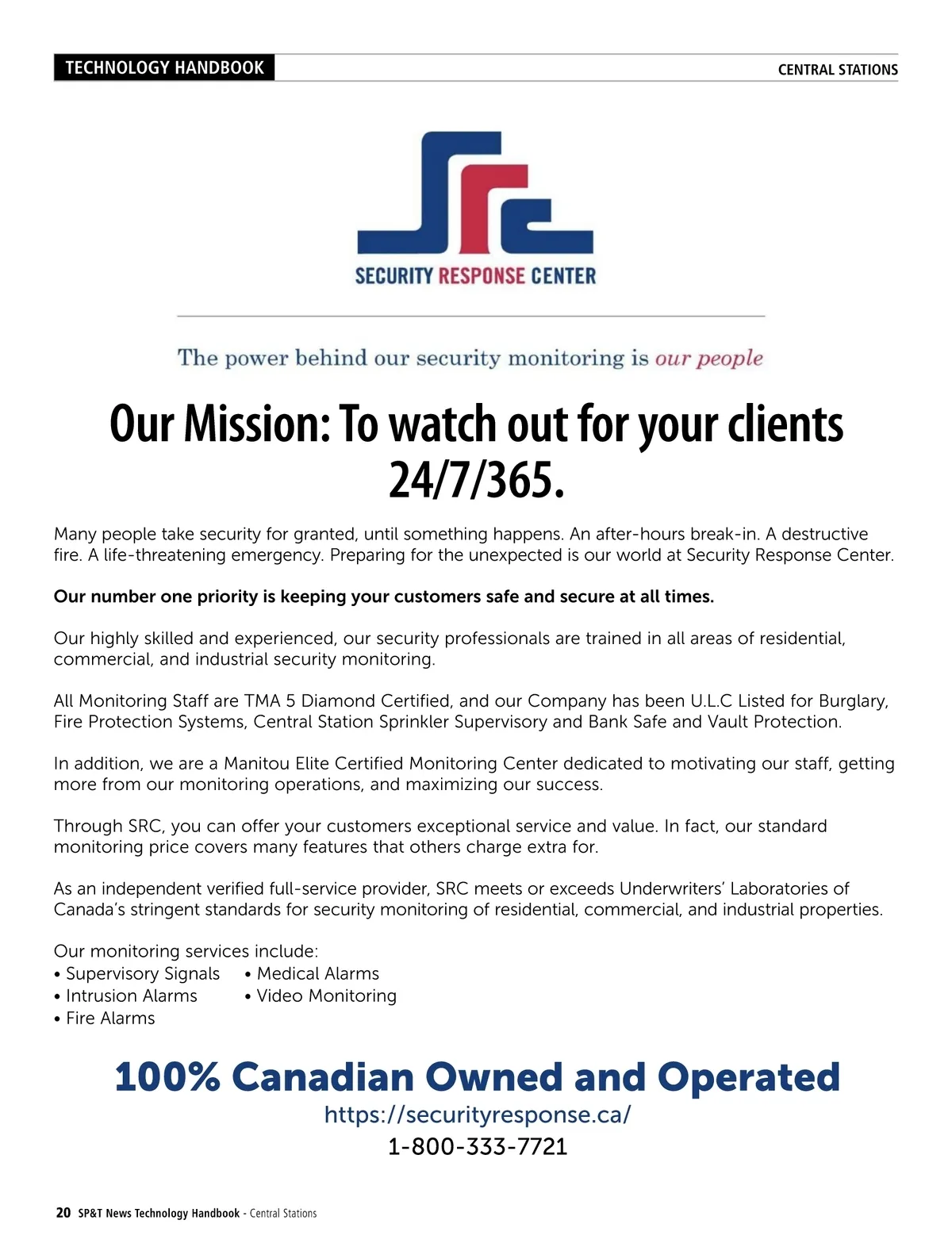 TECHNOLOGY HANDBOOK

CENTRAL STATIONS

SECURITY RESPONSE CENTER

The power behind our security monitoring is our people

Our Mission: To watch out for your clients 24/7/365.

Many people take security for granted, until something happens. An after-hours break-in. A destructive fire. A life-threatening emergency. Preparing for the unexpected is our world at Security Response Center.

Our number one priority is keeping your customers safe and secure at all times.

Our highly skilled and experienced, our security professionals are trained in all areas of residential, commercial, and industrial security monitoring.

All Monitoring Staff are TMA 5 Diamond Certified, and our Company has been U.L.C Listed for Burglary, Fire Protection Systems, Central Station Sprinkler Supervisory and Bank Safe and Vault Protection.

In addition, we are a Manitou Elite Certified Monitoring Center dedicated to motivating our staff, getting more from our monitoring operations, and maximizing our success.

Through SRC, you can offer your customers exceptional service and value. In fact, our standard monitoring price covers many features that others charge extra for.

As an independent verified full-service provider, SRC meets or exceeds Underwriters' Laboratories of Canada's stringent standards for security monitoring of residential, commercial, and industrial properties.

Our monitoring services include:
• Supervisory Signals
• Intrusion Alarms
• Fire Alarms
• Medical Alarms
• Video Monitoring

100% Canadian Owned and Operated
https://securityresponse.ca/
1-800-333-7721

20 SP&T News Technology Handbook - Central Stations